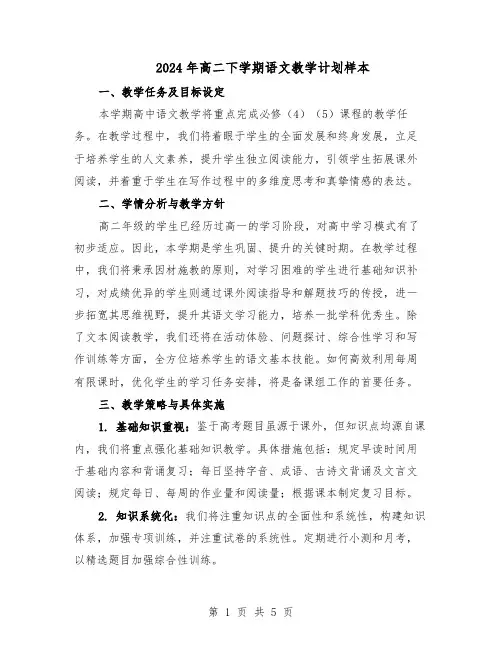 2024年高二下学期语文教学计划样本

一、教学任务及目标设定

本学期高中语文教学将重点完成必修（4）（5）课程的教学任务。在教学过程中，我们将着眼于学生的全面发展和终身发展，立足于培养学生的人文素养，提升学生独立阅读能力，引领学生拓展课外阅读，并着重于学生在写作过程中的多维度思考和真挚情感的表达。

二、学情分析与教学方针

高二年级的学生已经历过高一的学习阶段，对高中学习模式有了初步适应。因此，本学期是学生巩固、提升的关键时期。在教学过程中，我们将秉承因材施教的原则，对学习困难的学生进行基础知识补习，对成绩优异的学生则通过课外阅读指导和解题技巧的传授，进一步拓宽其思维视野，提升其语文学习能力，培养一批学科优秀生。除了文本阅读教学，我们还将在活动体验、问题探讨、综合性学习和写作训练等方面，全方位培养学生的语文基本技能。如何高效利用每周有限课时，优化学生的学习任务安排，将是备课组工作的首要任务。

三、教学策略与具体实施

1. 基础知识重视：鉴于高考题目虽源于课外，但知识点均源自课内，我们将重点强化基础知识教学。具体措施包括：规定早读时间用于基础内容和背诵复习；每日坚持字音、成语、古诗文背诵及文言文阅读；规定每日、每周的作业量和阅读量；根据课本制定复习目标。

2. 知识系统化：我们将注重知识点的全面性和系统性，构建知识体系，加强专项训练，并注重试卷的系统性。定期进行小测和月考，以精选题目加强综合性训练。

第 1 页 共 5 页